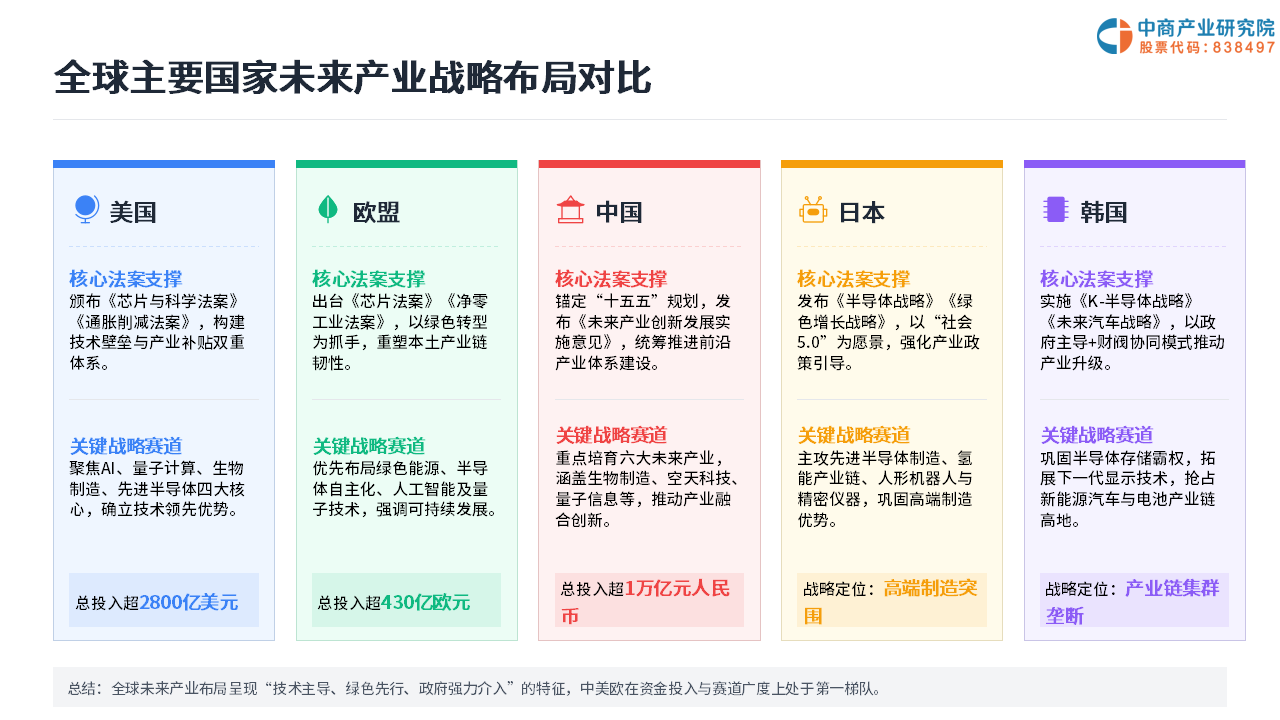 中商产业研究院
股票代码：838497

全球主要国家未来产业战略布局对比

美国

核心法案支撑
颁布《芯片与科学法案》《通胀削减法案》，构建技术壁垒与产业补贴双重体系。

关键战略赛道
聚焦AI、量子计算、生物制造、先进半导体四大核心，确立技术领先优势。

总投入超2800亿美元

欧盟

核心法案支撑
出台《芯片法案》《净零工业法案》，以绿色转型为抓手，重塑本土产业链韧性。

关键战略赛道
优先布局绿色能源、半导体自主化、人工智能及量子技术，强调可持续发展。

总投入超430亿欧元

中国

核心法案支撑
锚定“十五五”规划，发布《未来产业创新发展实施意见》，统筹推进前沿产业体系建设。

关键战略赛道
重点培育六大未来产业，涵盖生物制造、空天科技、量子信息等，推动产业融合创新。

总投入超1万亿元人民币

日本

核心法案支撑
发布《半导体战略》《绿色增长战略》，以“社会5.0”为愿景，强化产业政策引导。

关键战略赛道
主攻先进半导体制造、氢能产业链、人形机器人与精密仪器，巩固高端制造优势。

战略定位：高端制造突围

韩国

核心法案支撑
实施《K-半导体战略》《未来汽车战略》，以政府主导+财阀协同模式推动产业升级。

关键战略赛道
巩固半导体存储霸权，拓展下一代显示技术，抢占新能源汽车与电池产业链高地。

战略定位：产业链集群垄断

总结：全球未来产业布局呈现“技术主导、绿色先行、政府强力介入”的特征，中美欧在资金投入与赛道广度上处于第一梯队。